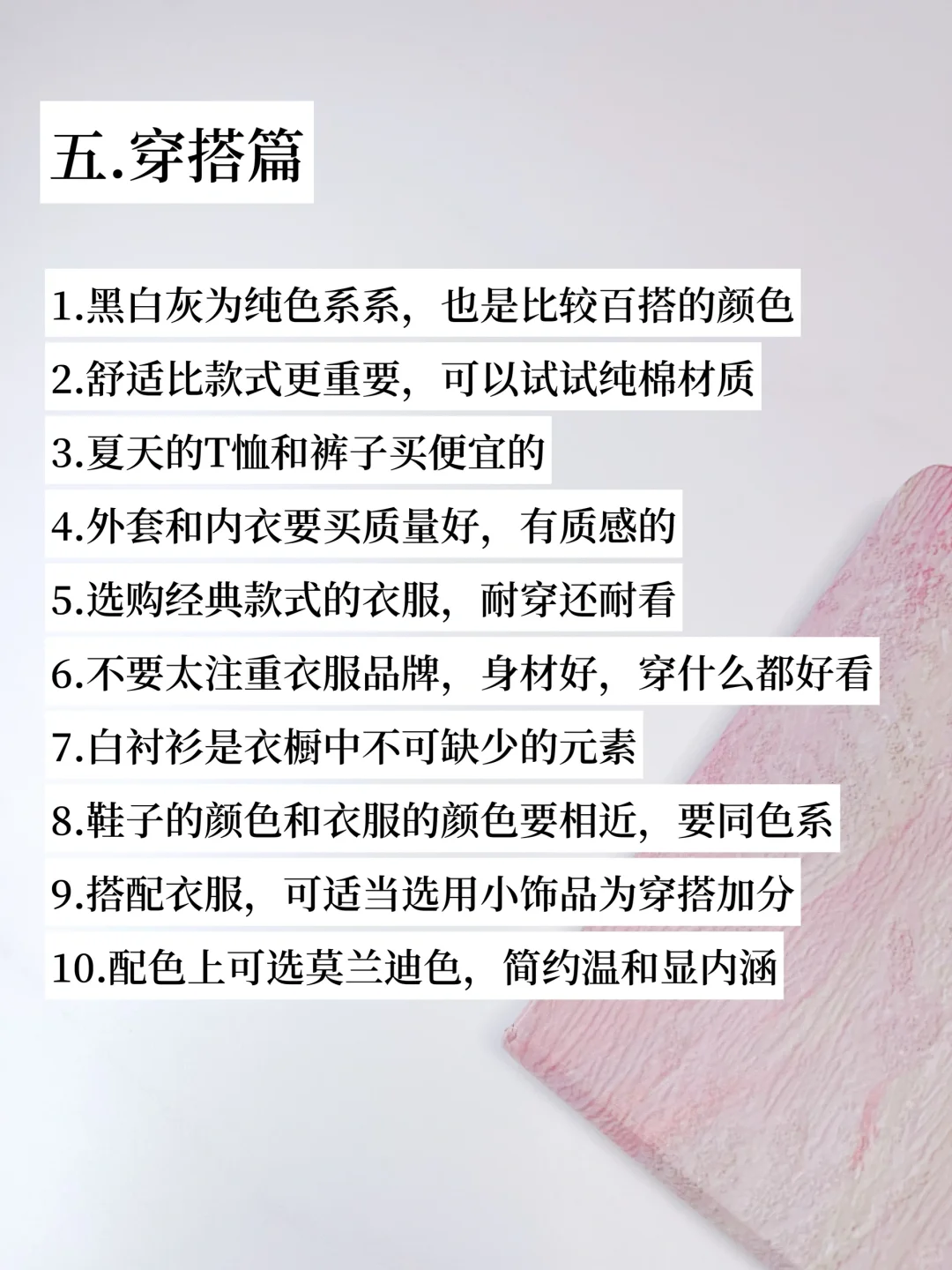 五.穿搭篇

1.黑白灰为纯色系系，也是比较百搭的颜色

2.舒适比款式更重要，可以试试纯棉材质

3.夏天的T恤和裤子买便宜的

4.外套和内衣要买质量好，有质感的

5.选购经典款式的衣服，耐穿还耐看

6.不要太注重衣服品牌，身材好，穿什么都好看

7.白衬衫是衣橱中不可缺少的元素

8.鞋子的颜色和衣服的颜色要相近，要同色系

9.搭配衣服，可适当选用小饰品为穿搭加分

10.配色上可选莫兰迪色，简约温和显内涵